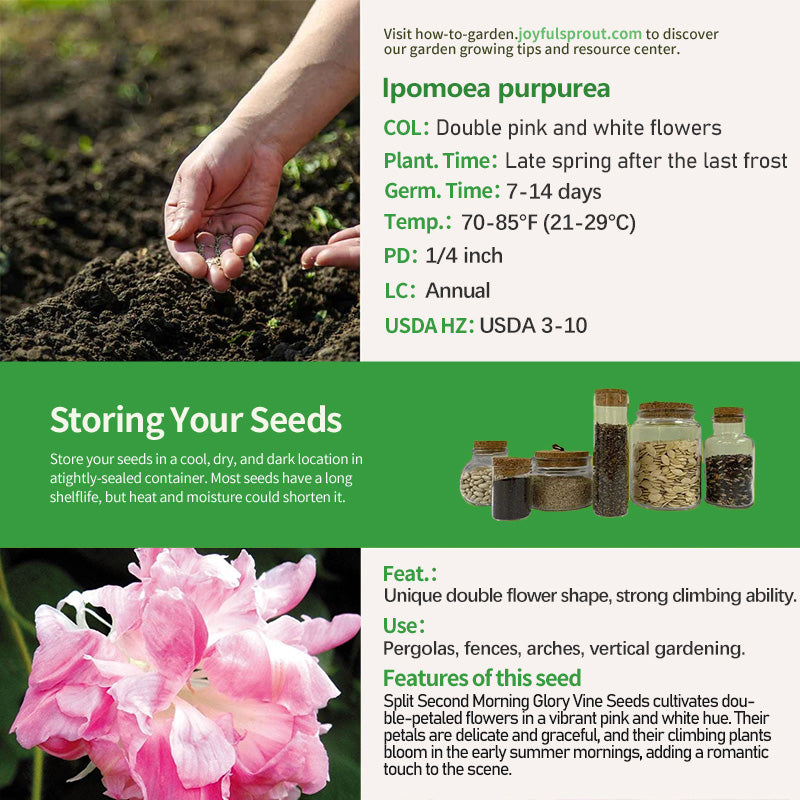 Visit how-to-garden.joyfulsprout.com to discover our garden growing tips and resource center.

Ipomoea purpurea

COL: Double pink and white flowers

Plant. Time: Late spring after the last frost

Germ. Time: 7-14 days

Temp.: 70-85°F (21-29°C)

PD: 1/4 inch

LC: Annual

USDA HZ: USDA 3-10

Storing Your Seeds

Store your seeds in a cool, dry, and dark location in atightly-sealed container. Most seeds have a long shelflife, but heat and moisture could shorten it.

Feat.:
Unique double flower shape, strong climbing ability.

Use:
Pergolas, fences, arches, vertical gardening.

Features of this seed

Split Second Morning Glory Vine Seeds cultivates double-petaled flowers in a vibrant pink and white hue. Their petals are delicate and graceful, and their climbing plants bloom in the early summer mornings, adding a romantic touch to the scene.